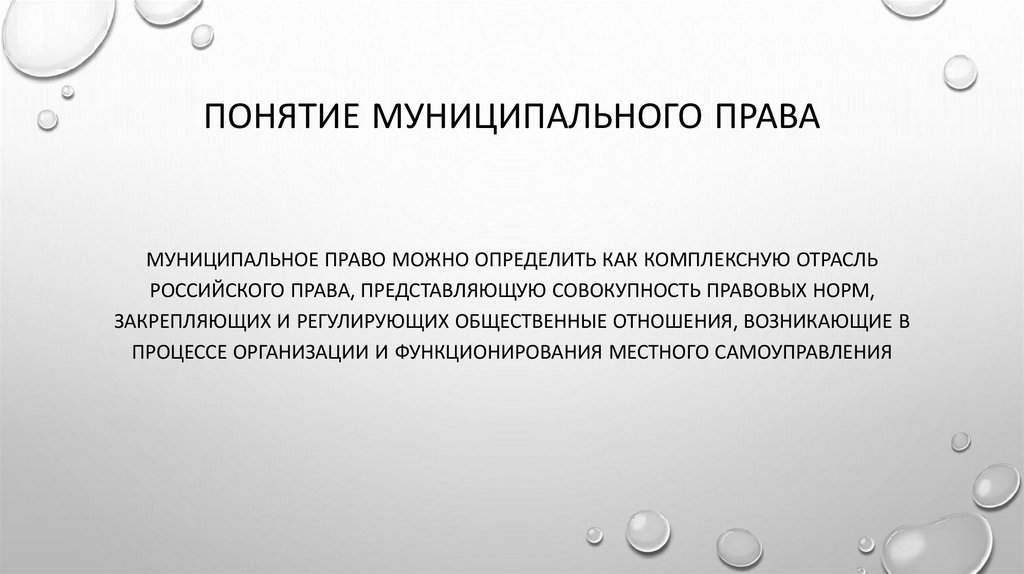 ПОНЯТИЕ МУНИЦИПАЛЬНОГО ПРАВА

МУНИЦИПАЛЬНОЕ ПРАВО МОЖНО ОПРЕДЕЛИТЬ КАК КОМПЛЕКСНУЮ ОТРАСЛЬ РОССИЙСКОГО ПРАВА, ПРЕДСТАВЛЯЮЩУЮ СОВОКУПНОСТЬ ПРАВОВЫХ НОРМ, ЗАКРЕПЛЯЮЩИХ И РЕГУЛИРУЮЩИХ ОБЩЕСТВЕННЫЕ ОТНОШЕНИЯ, ВОЗНИКАЮЩИЕ В ПРОЦЕССЕ ОРГАНИЗАЦИИ И ФУНКЦИОНИРОВАНИЯ МЕСТНОГО САМОУПРАВЛЕНИЯ